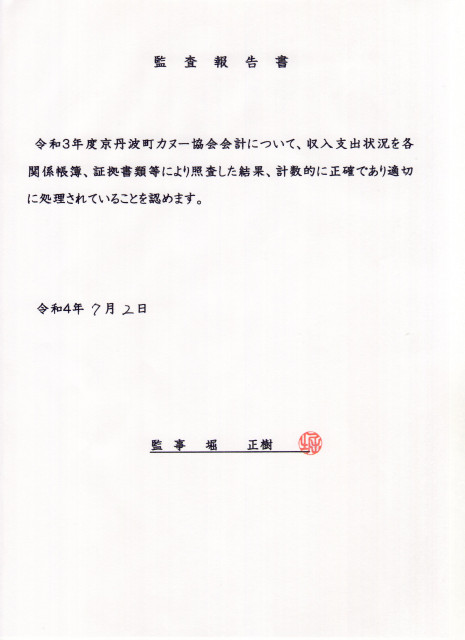 監　査　報　告　書

令和3年度京丹波町カヌー協会会計について、収入支出状況を各関係帳簿、証拠書類等により照査した結果、計数的に正確であり適切に処理されていることを認めます。

令和4年　7月　2日

監　事　堀　　正樹

堀